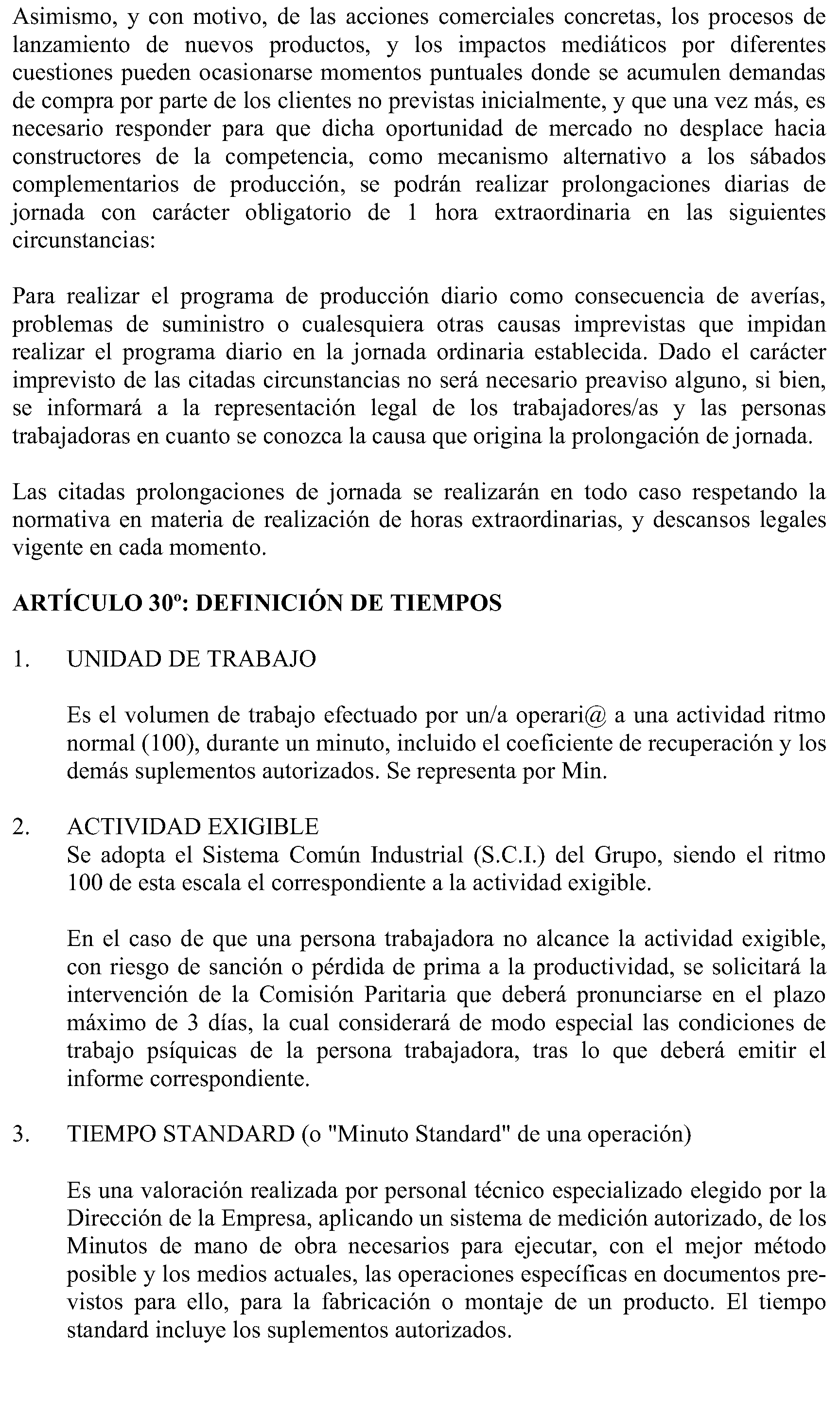 Asimismo, y con motivo, de las acciones comerciales concretas, los procesos de lanzamiento de nuevos productos, y los impactos mediáticos por diferentes cuestiones pueden ocasionarse momentos puntuales donde se acumulen demandas de compra por parte de los clientes no previstas inicialmente, y que una vez más, es necesario responder para que dicha oportunidad de mercado no desplace hacia constructores de la competencia, como mecanismo alternativo a los sábados complementarios de producción, se podrán realizar prolongaciones diarias de jornada con carácter obligatorio de 1 hora extraordinaria en las siguientes circunstancias:

Para realizar el programa de producción diario como consecuencia de averías, problemas de suministro o cualesquiera otras causas imprevistas que impidan realizar el programa diario en la jornada ordinaria establecida. Dado el carácter imprevisto de las citadas circunstancias no será necesario preaviso alguno, si bien, se informará a la representación legal de los trabajadores/as y las personas trabajadoras en cuanto se conozca la causa que origina la prolongación de jornada.

Las citadas prolongaciones de jornada se realizarán en todo caso respetando la normativa en materia de realización de horas extraordinarias, y descansos legales vigente en cada momento.

ARTÍCULO 30º: DEFINICIÓN DE TIEMPOS

1. UNIDAD DE TRABAJO

Es el volumen de trabajo efectuado por un/a operari@ a una actividad ritmo normal (100), durante un minuto, incluido el coeficiente de recuperación y los demás suplementos autorizados. Se representa por Min.

2. ACTIVIDAD EXIGIBLE
Se adopta el Sistema Común Industrial (S.C.I.) del Grupo, siendo el ritmo 100 de esta escala el correspondiente a la actividad exigible.

En el caso de que una persona trabajadora no alcance la actividad exigible, con riesgo de sanción o pérdida de prima a la productividad, se solicitará la intervención de la Comisión Paritaria que deberá pronunciarse en el plazo máximo de 3 días, la cual considerará de modo especial las condiciones de trabajo psíquicas de la persona trabajadora, tras lo que deberá emitir el informe correspondiente.

3. TIEMPO STANDARD (o "Minuto Standard" de una operación)

Es una valoración realizada por personal técnico especializado elegido por la Dirección de la Empresa, aplicando un sistema de medición autorizado, de los Minutos de mano de obra necesarios para ejecutar, con el mejor método posible y los medios actuales, las operaciones específicas en documentos previstos para ello, para la fabricación o montaje de un producto. El tiempo standard incluye los suplementos autorizados.